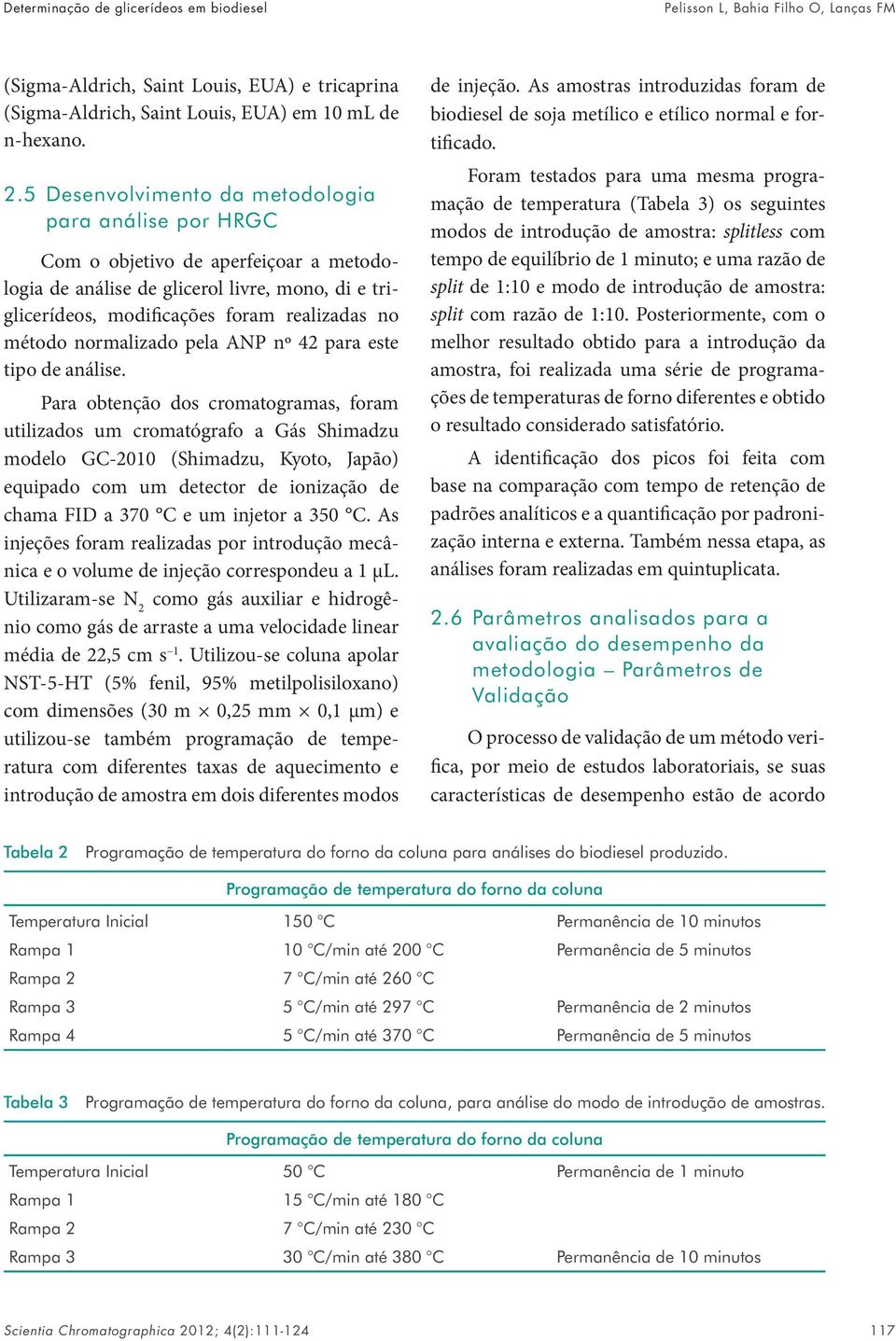 Determinação de glicerídeos em biodiesel

Pelisson L, Bahia Filho O, Lanças FM

(Sigma-Aldrich, Saint Louis, EUA) e tricaprina (Sigma-Aldrich, Saint Louis, EUA) em 10 mL de n-hexano.

2.5 Desenvolvimento da metodologia para análise por HRGC

Com o objetivo de aperfeiçoar a metodologia de análise de glicerol livre, mono, di e triglicerídeos, modificações foram realizadas no método normalizado pela ANP nº 42 para este tipo de análise.

Para obtenção dos cromatogramas, foram utilizados um cromatógrafo a Gás Shimadzu modelo GC-2010 (Shimadzu, Kyoto, Japão) equipado com um detector de ionização de chama FID a 370 °C e um injetor a 350 °C. As injeções foram realizadas por introdução mecânica e o volume de injeção correspondeu a 1 µL. Utilizaram-se $N_2$ como gás auxiliar e hidrogênio como gás de arraste a uma velocidade linear média de 22,5 cm $s^{-1}$. Utilizou-se coluna apolar NST-5-HT (5% fenil, 95% metilpolisiloxano) com dimensões (30 m × 0,25 mm × 0,1 µm) e utilizou-se também programação de temperatura com diferentes taxas de aquecimento e introdução de amostra em dois diferentes modos de injeção. As amostras introduzidas foram de biodiesel de soja metílico e etílico normal e fortificado.

Foram testados para uma mesma programação de temperatura (Tabela 3) os seguintes modos de introdução de amostra: splitless com tempo de equilíbrio de 1 minuto; e uma razão de split de 1:10 e modo de introdução de amostra: split com razão de 1:10. Posteriormente, com o melhor resultado obtido para a introdução da amostra, foi realizada uma série de programações de temperaturas de forno diferentes e obtido o resultado considerado satisfatório.

A identificação dos picos foi feita com base na comparação com tempo de retenção de padrões analíticos e a quantificação por padronização interna e externa. Também nessa etapa, as análises foram realizadas em quintuplicata.

2.6 Parâmetros analisados para a avaliação do desempenho da metodologia – Parâmetros de Validação

O processo de validação de um método verifica, por meio de estudos laboratoriais, se suas características de desempenho estão de acordo

Tabela 2 Programação de temperatura do forno da coluna para análises do biodiesel produzido.

| Programação de temperatura do forno da coluna | | |
|---|---|---|
| Temperatura Inicial | 150 °C | Permanência de 10 minutos |
| Rampa 1 | 10 °C/min até 200 °C | Permanência de 5 minutos |
| Rampa 2 | 7 °C/min até 260 °C | |
| Rampa 3 | 5 °C/min até 297 °C | Permanência de 2 minutos |
| Rampa 4 | 5 °C/min até 370 °C | Permanência de 5 minutos |

Tabela 3 Programação de temperatura do forno da coluna, para análise do modo de introdução de amostras.

| Programação de temperatura do forno da coluna | | |
|---|---|---|
| Temperatura Inicial | 50 °C | Permanência de 1 minuto |
| Rampa 1 | 15 °C/min até 180 °C | |
| Rampa 2 | 7 °C/min até 230 °C | |
| Rampa 3 | 30 °C/min até 380 °C | Permanência de 10 minutos |

Scientia Chromatographica 2012; 4(2):111-124

117